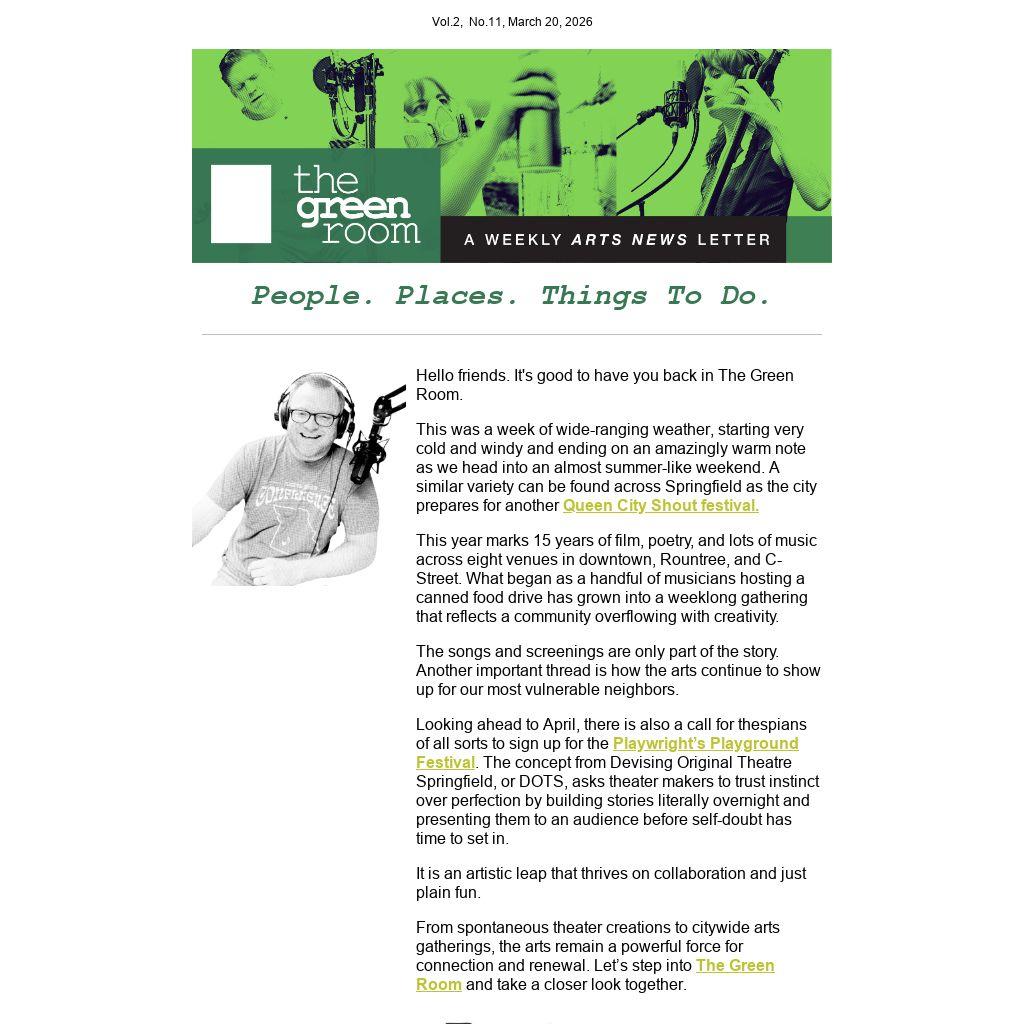 Vol.2, No.11, March 20, 2026

the green room

A WEEKLY ARTS NEWS LETTER

People. Places. Things To Do.

Hello friends. It's good to have you back in The Green Room.

This was a week of wide-ranging weather, starting very cold and windy and ending on an amazingly warm note as we head into an almost summer-like weekend. A similar variety can be found across Springfield as the city prepares for another Queen City Shout festival.

This year marks 15 years of film, poetry, and lots of music across eight venues in downtown, Rountree, and C-Street. What began as a handful of musicians hosting a canned food drive has grown into a weeklong gathering that reflects a community overflowing with creativity.

The songs and screenings are only part of the story. Another important thread is how the arts continue to show up for our most vulnerable neighbors.

Looking ahead to April, there is also a call for thespians of all sorts to sign up for the Playwright's Playground Festival. The concept from Devising Original Theatre Springfield, or DOTS, asks theater makers to trust instinct over perfection by building stories literally overnight and presenting them to an audience before self-doubt has time to set in.

It is an artistic leap that thrives on collaboration and just plain fun.

From spontaneous theater creations to citywide arts gatherings, the arts remain a powerful force for connection and renewal. Let's step into The Green Room and take a closer look together.